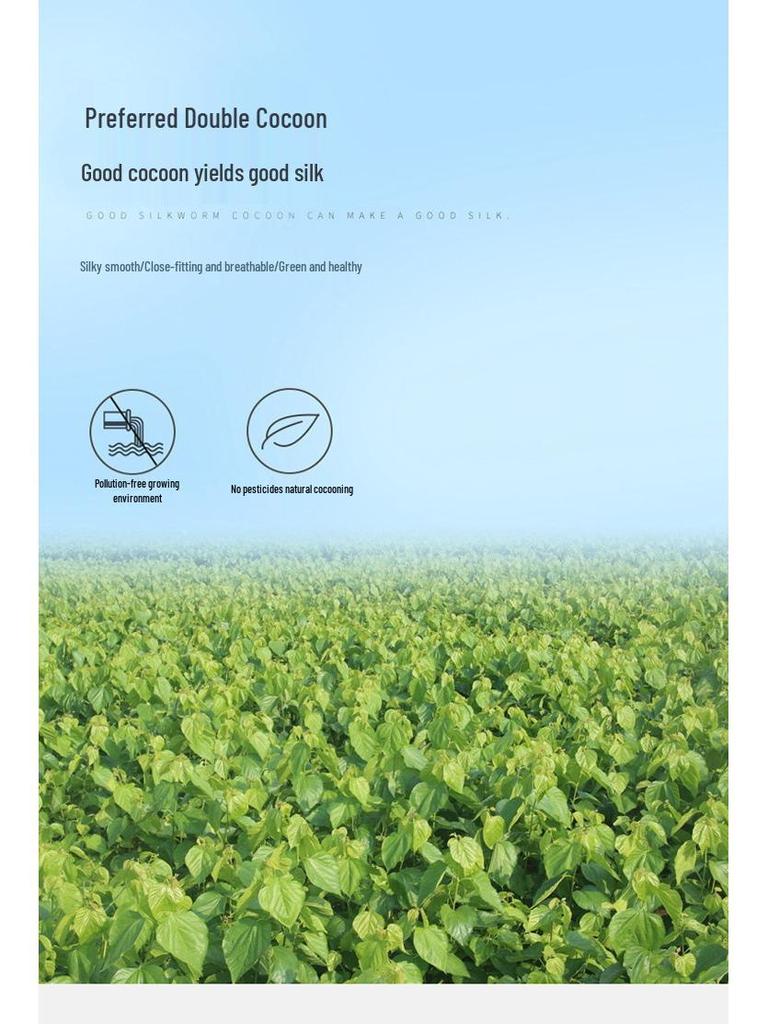 Preferred Double Cocoon

Good cocoon yields good silk

GOOD SILKWORM COCOON CAN MAKE A GOOD SILK.

Silky smooth/Close-fitting and breathable/Green and healthy

Pollution-free growing environment

No pesticides natural cocooning